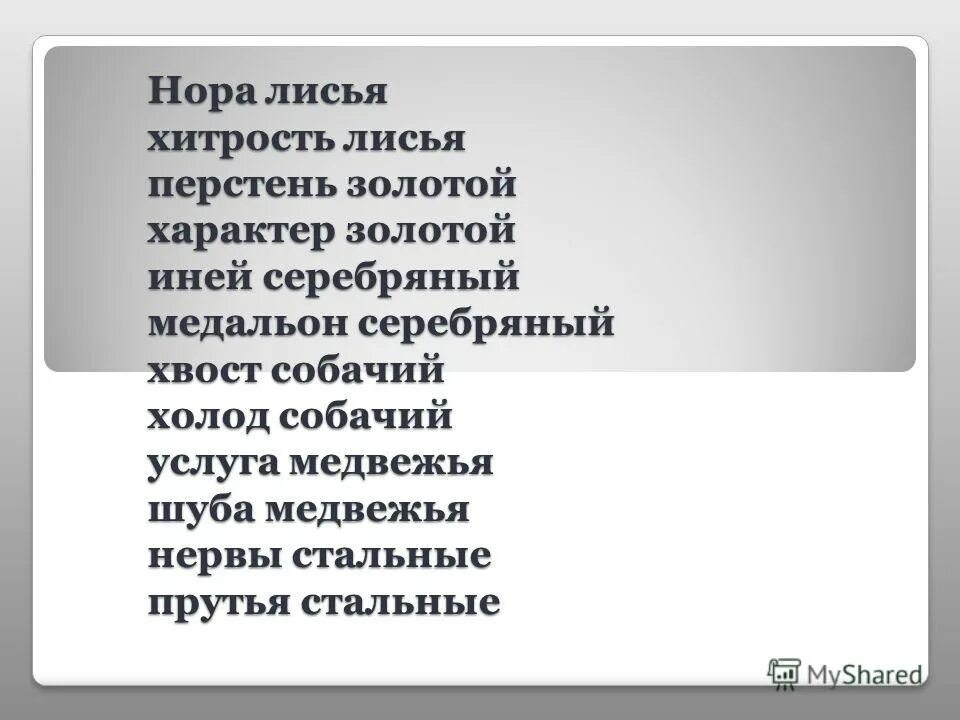 Нора лисья
хитрость лисья
перстень золотой
характер золотой
иней серебряный
медальон серебряный
хвост собачий
холод собачий
услуга медвежья
шуба медвежья
нервы стальные
прутья стальные

MyShared